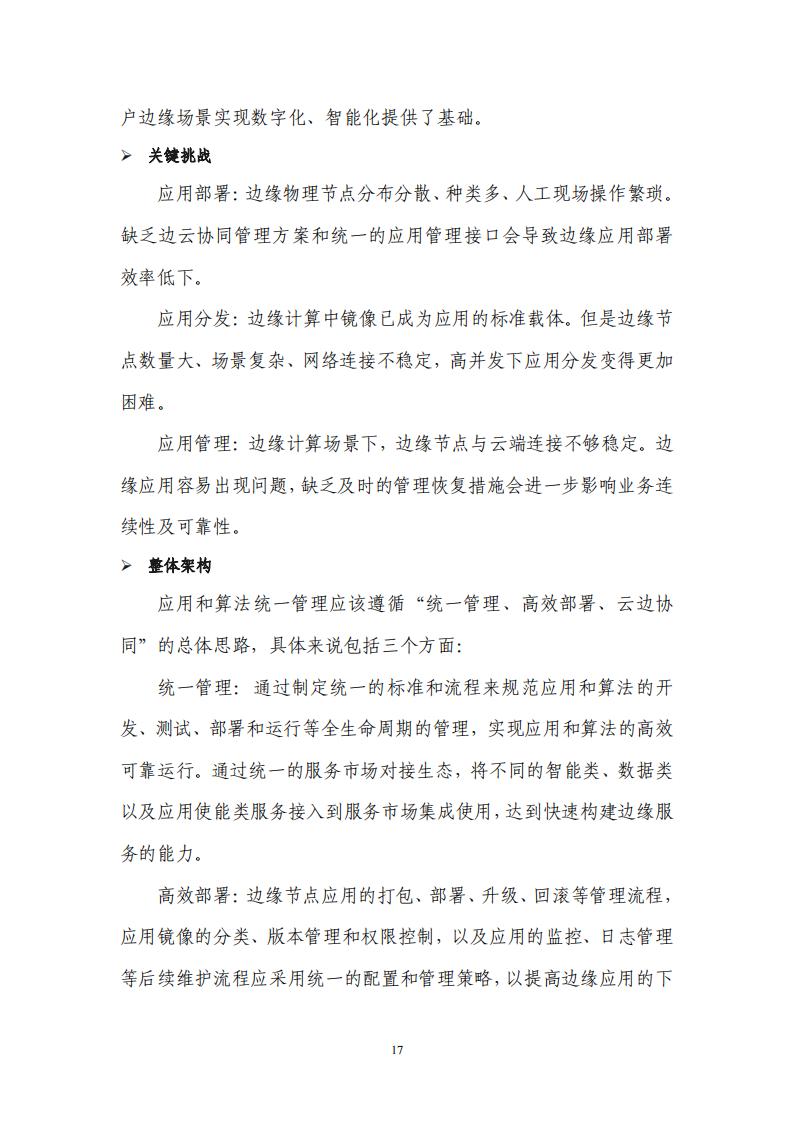 户边缘场景实现数字化、智能化提供了基础。

➢ 关键挑战

应用部署：边缘物理节点分布分散、种类多、人工现场操作繁琐。缺乏边云协同管理方案和统一的应用管理接口会导致边缘应用部署效率低下。

应用分发：边缘计算中镜像已成为应用的标准载体。但是边缘节点数量大、场景复杂、网络连接不稳定，高并发下应用分发变得更加困难。

应用管理：边缘计算场景下，边缘节点与云端连接不够稳定。边缘应用容易出现问题，缺乏及时的管理恢复措施会进一步影响业务连续性及可靠性。

➢ 整体架构

应用和算法统一管理应该遵循“统一管理、高效部署、云边协同”的总体思路，具体来说包括三个方面：

统一管理：通过制定统一的标准和流程来规范应用和算法的开发、测试、部署和运行等全生命周期的管理，实现应用和算法的高效可靠运行。通过统一的服务市场对接生态，将不同的智能类、数据类以及应用使能类服务接入到服务市场集成使用，达到快速构建边缘服务的能力。

高效部署：边缘节点应用的打包、部署、升级、回滚等管理流程，应用镜像的分类、版本管理和权限控制，以及应用的监控、日志管理等后续维护流程应采用统一的配置和管理策略，以提高边缘应用的下

17